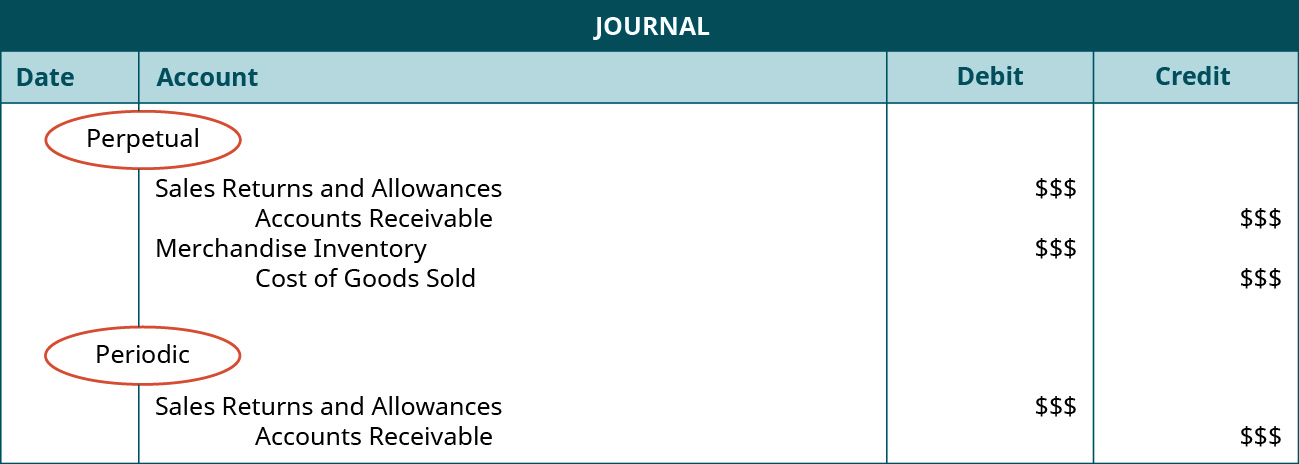 JOURNAL

| Date | Account | Debit | Credit |
|---|---|---|---|
| Perpetual | | | |
| | Sales Returns and Allowances | \$\$\$ | |
| | Accounts Receivable | | \$\$\$ |
| | Merchandise Inventory | \$\$\$ | |
| | Cost of Goods Sold | | \$\$\$ |
| Periodic | | | |
| | Sales Returns and Allowances | \$\$\$ | |
| | Accounts Receivable | | \$\$\$ |